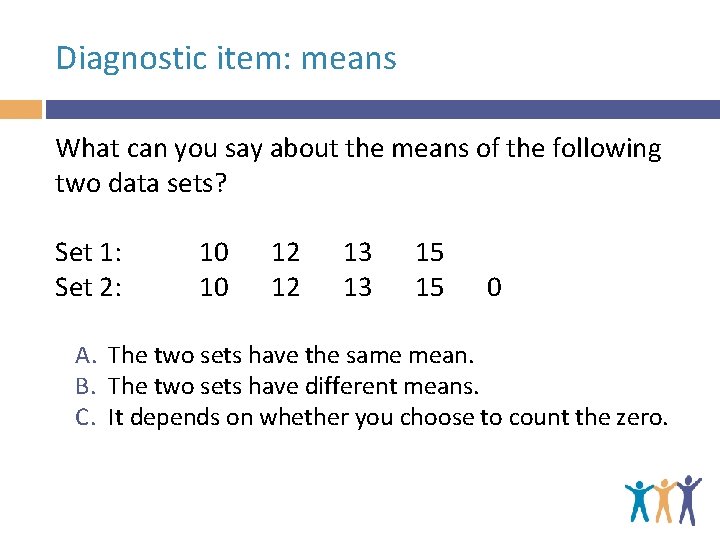 Diagnostic item: means

What can you say about the means of the following two data sets?

Set 1: 10 12 13 15
Set 2: 10 12 13 15 0

A. The two sets have the same mean.
B. The two sets have different means.
C. It depends on whether you choose to count the zero.